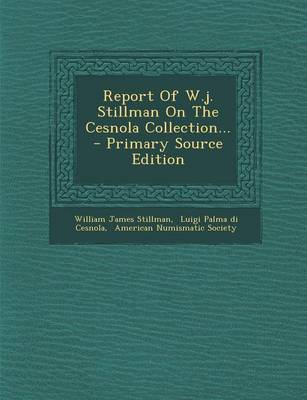 Report Of W.j. Stillman On The Cesnola Collection... - Primary Source Edition

William James Stillman, Luigi Palma di Cesnola, American Numismatic Society